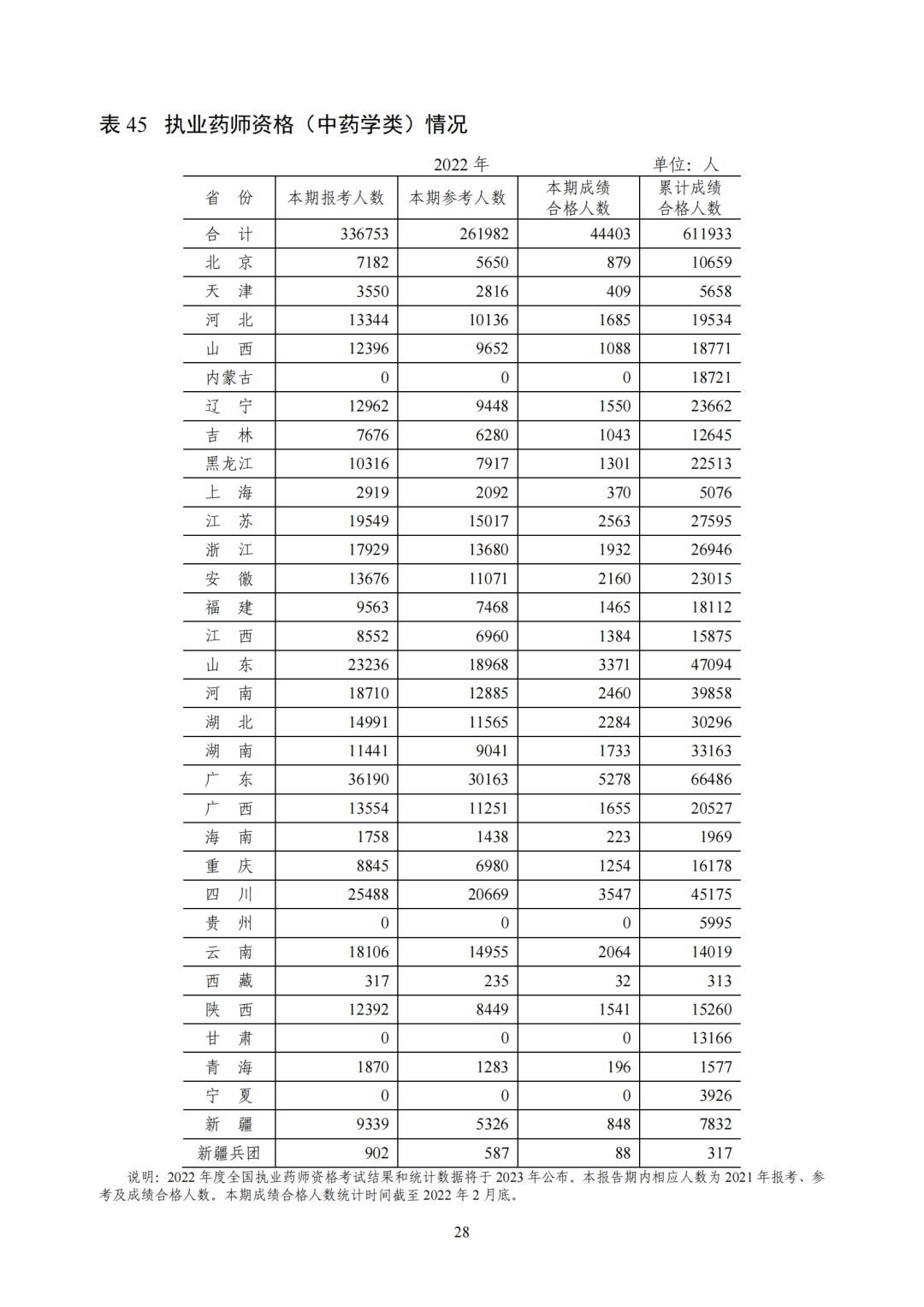 表 45 执业药师资格（中药学类）情况

2022 年

单位：人

| 省 份 | 本期报考人数 | 本期参考人数 | 本期成绩合格人数 | 累计成绩合格人数 |
|---|---|---|---|---|
| 合 计 | 336753 | 261982 | 44403 | 611933 |
| 北 京 | 7182 | 5650 | 879 | 10659 |
| 天 津 | 3550 | 2816 | 409 | 5658 |
| 河 北 | 13344 | 10136 | 1685 | 19534 |
| 山 西 | 12396 | 9652 | 1088 | 18771 |
| 内蒙古 | 0 | 0 | 0 | 18721 |
| 辽 宁 | 12962 | 9448 | 1550 | 23662 |
| 吉 林 | 7676 | 6280 | 1043 | 12645 |
| 黑龙江 | 10316 | 7917 | 1301 | 22513 |
| 上 海 | 2919 | 2092 | 370 | 5076 |
| 江 苏 | 19549 | 15017 | 2563 | 27595 |
| 浙 江 | 17929 | 13680 | 1932 | 26946 |
| 安 徽 | 13676 | 11071 | 2160 | 23015 |
| 福 建 | 9563 | 7468 | 1465 | 18112 |
| 江 西 | 8552 | 6960 | 1384 | 15875 |
| 山 东 | 23236 | 18968 | 3371 | 47094 |
| 河 南 | 18710 | 12885 | 2460 | 39858 |
| 湖 北 | 14991 | 11565 | 2284 | 30296 |
| 湖 南 | 11441 | 9041 | 1733 | 33163 |
| 广 东 | 36190 | 30163 | 5278 | 66486 |
| 广 西 | 13554 | 11251 | 1655 | 20527 |
| 海 南 | 1758 | 1438 | 223 | 1969 |
| 重 庆 | 8845 | 6980 | 1254 | 16178 |
| 四 川 | 25488 | 20669 | 3547 | 45175 |
| 贵 州 | 0 | 0 | 0 | 5995 |
| 云 南 | 18106 | 14955 | 2064 | 14019 |
| 西 藏 | 317 | 235 | 32 | 313 |
| 陕 西 | 12392 | 8449 | 1541 | 15260 |
| 甘 肃 | 0 | 0 | 0 | 13166 |
| 青 海 | 1870 | 1283 | 196 | 1577 |
| 宁 夏 | 0 | 0 | 0 | 3926 |
| 新 疆 | 9339 | 5326 | 848 | 7832 |
| 新疆兵团 | 902 | 587 | 88 | 317 |

说明：2022 年度全国执业药师资格考试结果和统计数据将于 2023 年公布。本报告期内相应人数为 2021 年报考、参考及成绩合格人数。本期成绩合格人数统计时间截至 2022 年 2 月底。

28